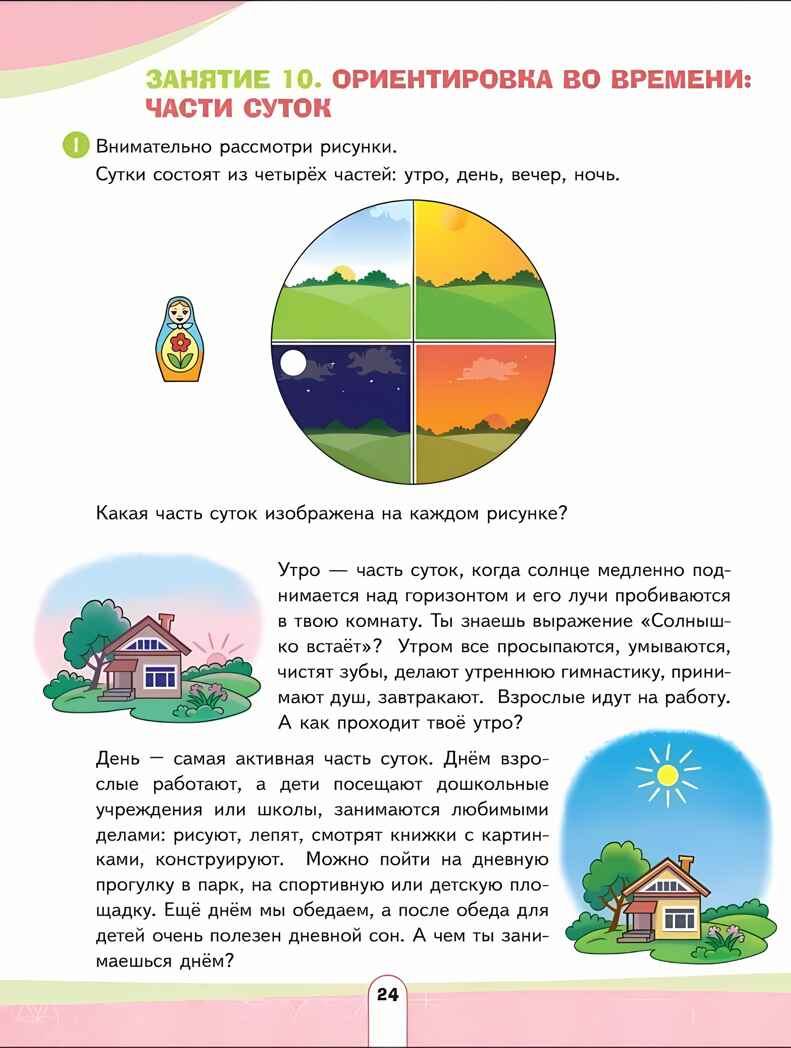 ЗАНЯТИЕ 10. ОРИЕНТИРОВКА ВО ВРЕМЕНИ: ЧАСТИ СУТОК

1 Внимательно рассмотри рисунки.
Сутки состоят из четырёх частей: утро, день, вечер, ночь.

Какая часть суток изображена на каждом рисунке?

Утро — часть суток, когда солнце медленно поднимается над горизонтом и его лучи пробиваются в твою комнату. Ты знаешь выражение «Солнышко встаёт»? Утром все просыпаются, умываются, чистят зубы, делают утреннюю гимнастику, принимают душ, завтракают. Взрослые идут на работу. А как проходит твоё утро?

День — самая активная часть суток. Днём взрослые работают, а дети посещают дошкольные учреждения или школы, занимаются любимыми делами: рисуют, лепят, смотрят книжки с картинками, конструируют. Можно пойти на дневную прогулку в парк, на спортивную или детскую площадку. Ещё днём мы обедаем, а после обеда для детей очень полезен дневной сон. А чем ты занимаешься днём?

24